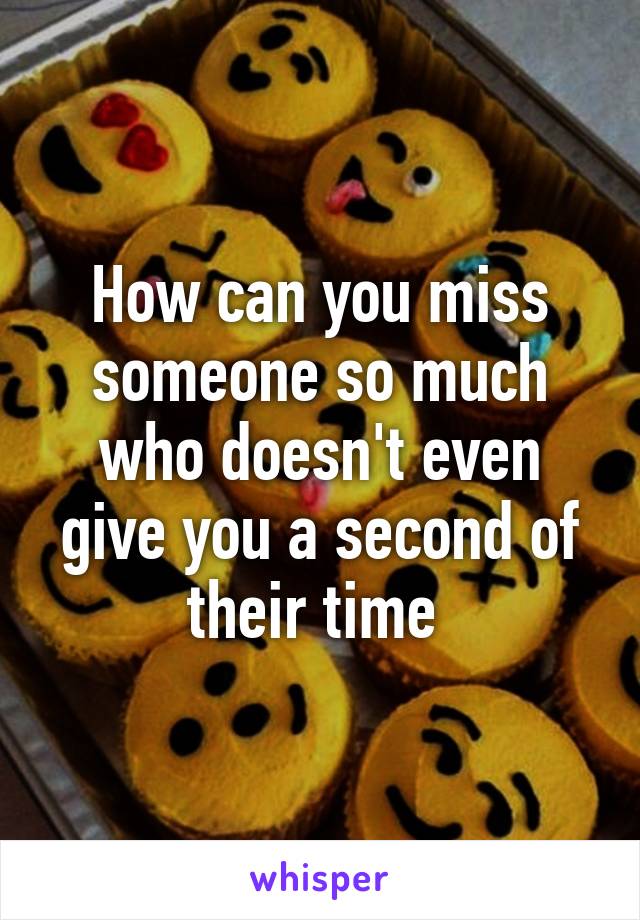 How can you miss someone so much who doesn't even give you a second of their time

whisper